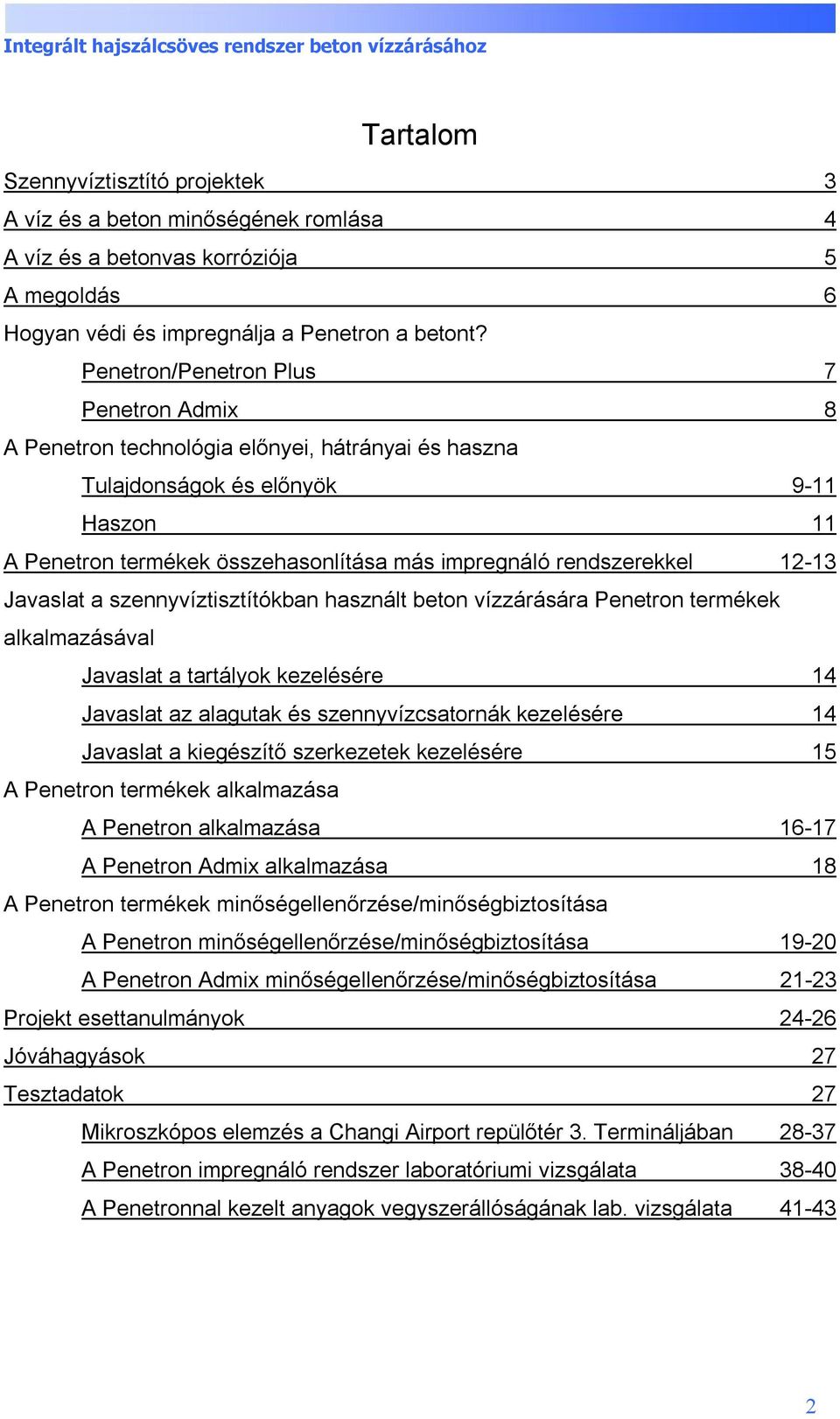 Integrált hajszálcsöves rendszer beton vízzárásához

Tartalom

Szennyvíztisztító projektek 3
A víz és a beton minőségének romlása 4
A víz és a betonvas korróziója 5
A megoldás 6
Hogyan védi és impregnálja a Penetron a betont?
Penetron/Penetron Plus 7
Penetron Admix 8
A Penetron technológia előnyei, hátrányai és haszna
Tulajdonságok és előnyök 9-11
Haszon 11
A Penetron termékek összehasonlítása más impregnáló rendszerekkel 12-13
Javaslat a szennyvíztisztítókban használt beton vízzárására Penetron termékek alkalmazásával
Javaslat a tartályok kezelésére 14
Javaslat az alagutak és szennyvízcsatornák kezelésére 14
Javaslat a kiegészítő szerkezetek kezelésére 15
A Penetron termékek alkalmazása
A Penetron alkalmazása 16-17
A Penetron Admix alkalmazása 18
A Penetron termékek minőségellenőrzése/minőségbiztosítása
A Penetron minőségellenőrzése/minőségbiztosítása 19-20
A Penetron Admix minőségellenőrzése/minőségbiztosítása 21-23
Projekt esettanulmányok 24-26
Jóváhagyások 27
Tesztadatok 27
Mikroszkópos elemzés a Changi Airport repülőtér 3. Termináljában 28-37
A Penetron impregnáló rendszer laboratóriumi vizsgálata 38-40
A Penetronnal kezelt anyagok vegyszerállóságának lab. vizsgálata 41-43

2